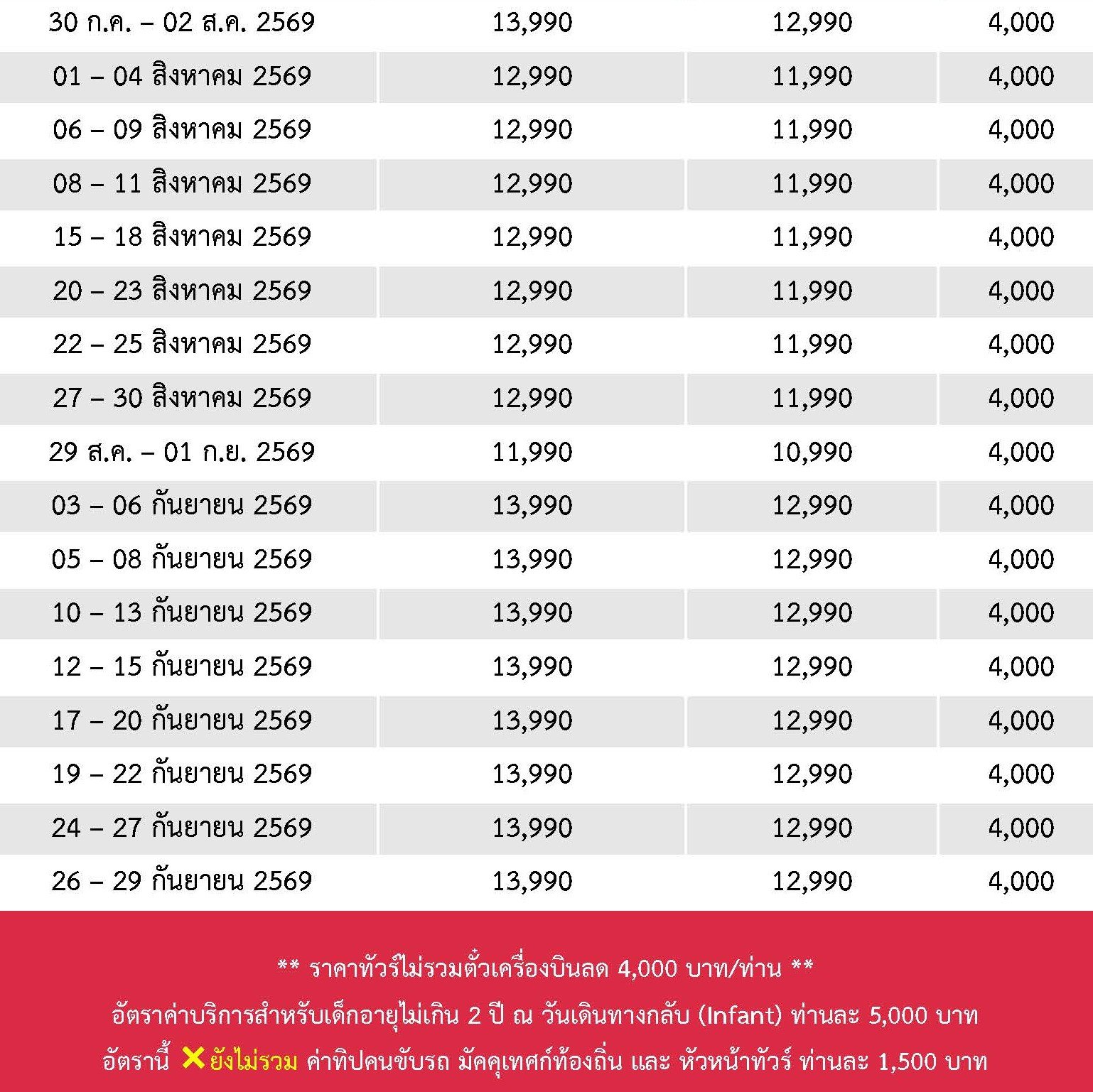 | 30 ก.ค. – 02 ส.ค. 2569 | 13,990 | 12,990 | 4,000 |
|---|---|---|---|
| 01 – 04 สิงหาคม 2569 | 12,990 | 11,990 | 4,000 |
| 06 – 09 สิงหาคม 2569 | 12,990 | 11,990 | 4,000 |
| 08 – 11 สิงหาคม 2569 | 12,990 | 11,990 | 4,000 |
| 15 – 18 สิงหาคม 2569 | 12,990 | 11,990 | 4,000 |
| 20 – 23 สิงหาคม 2569 | 12,990 | 11,990 | 4,000 |
| 22 – 25 สิงหาคม 2569 | 12,990 | 11,990 | 4,000 |
| 27 – 30 สิงหาคม 2569 | 12,990 | 11,990 | 4,000 |
| 29 ส.ค. – 01 ก.ย. 2569 | 11,990 | 10,990 | 4,000 |
| 03 – 06 กันยายน 2569 | 13,990 | 12,990 | 4,000 |
| 05 – 08 กันยายน 2569 | 13,990 | 12,990 | 4,000 |
| 10 – 13 กันยายน 2569 | 13,990 | 12,990 | 4,000 |
| 12 – 15 กันยายน 2569 | 13,990 | 12,990 | 4,000 |
| 17 – 20 กันยายน 2569 | 13,990 | 12,990 | 4,000 |
| 19 – 22 กันยายน 2569 | 13,990 | 12,990 | 4,000 |
| 24 – 27 กันยายน 2569 | 13,990 | 12,990 | 4,000 |
| 26 – 29 กันยายน 2569 | 13,990 | 12,990 | 4,000 |

** ราคาทัวร์ไม่รวมตั๋วเครื่องบินลด 4,000 บาท/ท่าน **

อัตราค่าบริการสำหรับเด็กอายุไม่เกิน 2 ปี ณ วันเดินทางกลับ (Infant) ท่านละ 5,000 บาท

อัตรานี้ ✕ยังไม่รวม ค่าทิปคนขับรถ มัคคุเทศก์ท้องถิ่น และ หัวหน้าทัวร์ ท่านละ 1,500 บาท